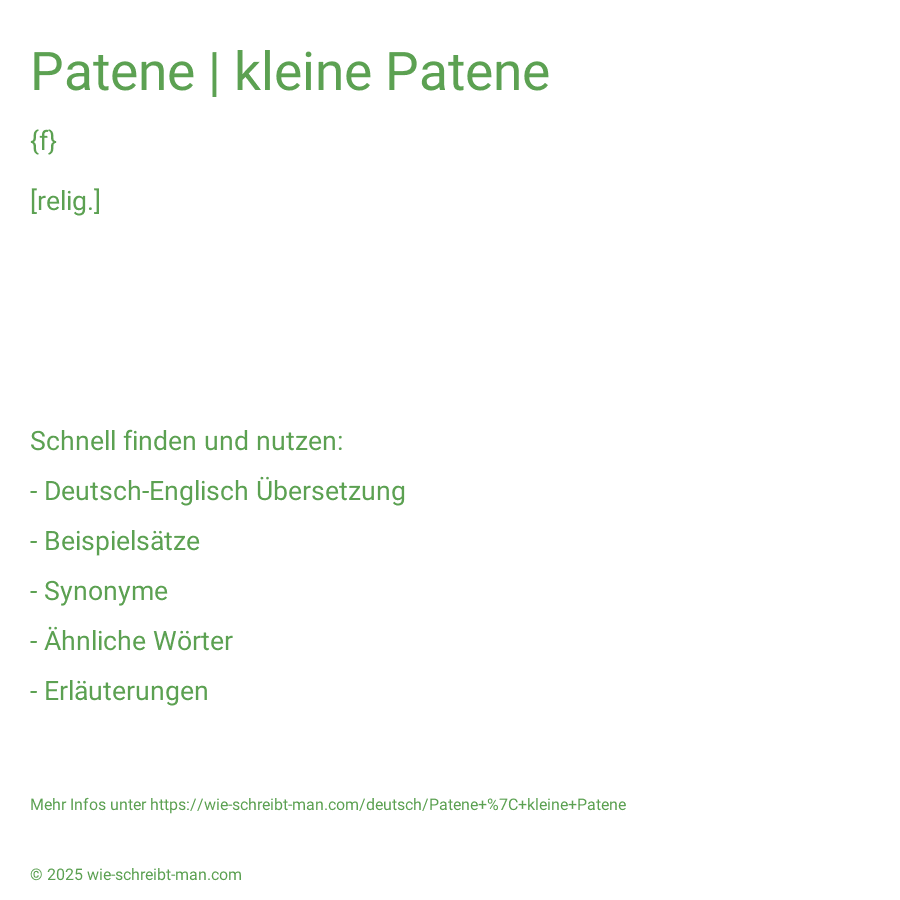 Patene | kleine Patene

{f}

[relig.]

Schnell finden und nutzen:

- Deutsch-Englisch Übersetzung

- Beispielsätze

- Synonyme

- Ähnliche Wörter

- Erläuterungen

Mehr Infos unter https://wie-schreibt-man.com/deutsch/Patene+%7C+kleine+Patene

© 2025 wie-schreibt-man.com